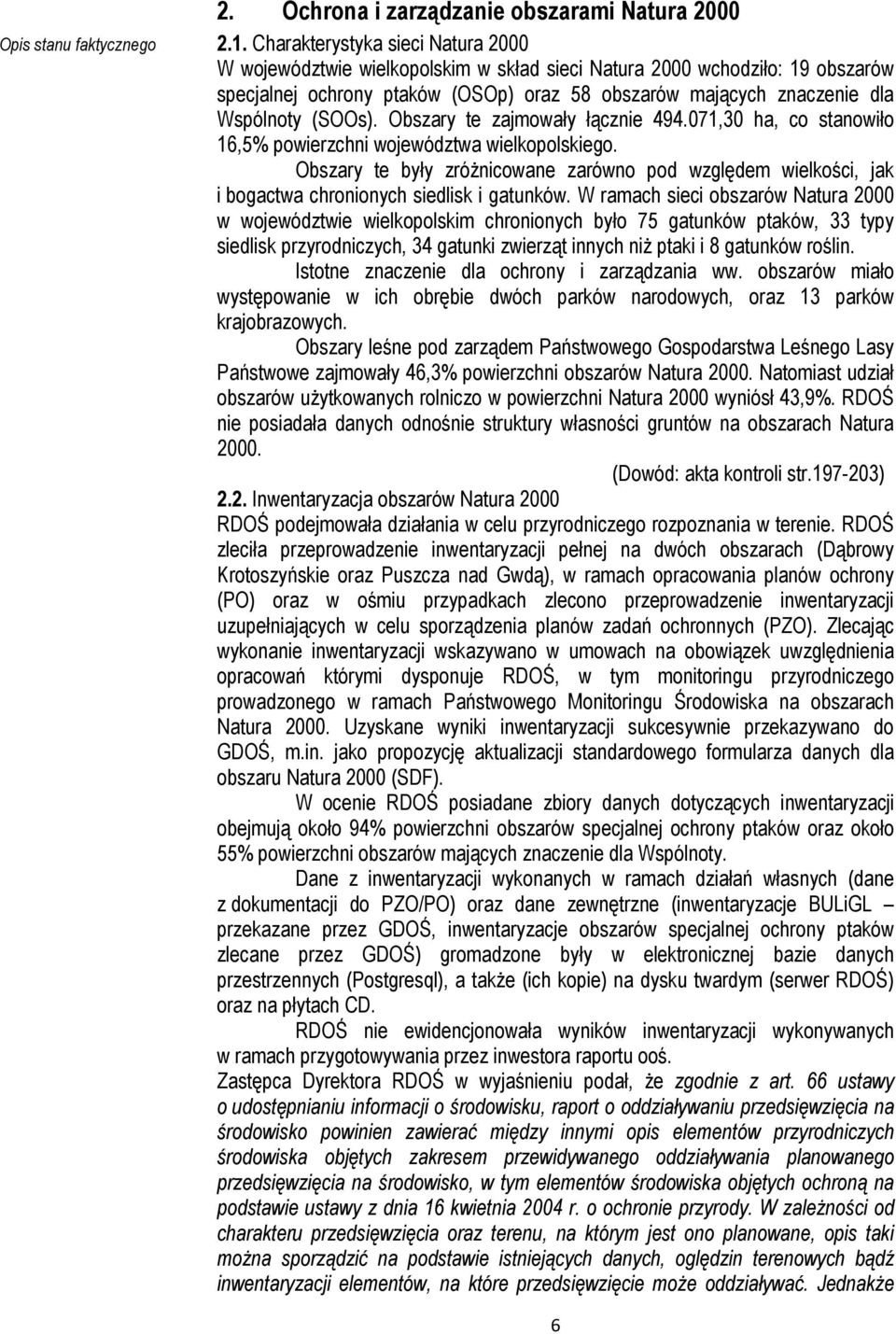 2. Ochrona i zarządzanie obszarami Natura 2000

Opis stanu faktycznego

2.1. Charakterystyka sieci Natura 2000

W województwie wielkopolskim w skład sieci Natura 2000 wchodziło: 19 obszarów specjalnej ochrony ptaków (OSOp) oraz 58 obszarów mających znaczenie dla Wspólnoty (SOOs). Obszary te zajmowały łącznie 494.071,30 ha, co stanowiło 16,5% powierzchni województwa wielkopolskiego.

Obszary te były zróżnicowane zarówno pod względem wielkości, jak i bogactwa chronionych siedlisk i gatunków. W ramach sieci obszarów Natura 2000 w województwie wielkopolskim chronionych było 75 gatunków ptaków, 33 typy siedlisk przyrodniczych, 34 gatunki zwierząt innych niż ptaki i 8 gatunków roślin.

Istotne znaczenie dla ochrony i zarządzania ww. obszarów miało występowanie w ich obrębie dwóch parków narodowych, oraz 13 parków krajobrazowych.

Obszary leśne pod zarządem Państwowego Gospodarstwa Leśnego Lasy Państwowe zajmowały 46,3% powierzchni obszarów Natura 2000. Natomiast udział obszarów użytkowanych rolniczo w powierzchni Natura 2000 wyniósł 43,9%. RDOŚ nie posiadała danych odnośnie struktury własności gruntów na obszarach Natura 2000.

(Dowód: akta kontroli str.197-203)

2.2. Inwentaryzacja obszarów Natura 2000

RDOŚ podejmowała działania w celu przyrodniczego rozpoznania w terenie. RDOŚ zleciła przeprowadzenie inwentaryzacji pełnej na dwóch obszarach (Dąbrowy Krotoszyńskie oraz Puszcza nad Gwdą), w ramach opracowania planów ochrony (PO) oraz w ośmiu przypadkach zlecono przeprowadzenie inwentaryzacji uzupełniających w celu sporządzenia planów zadań ochronnych (PZO). Zlecając wykonanie inwentaryzacji wskazywano w umowach na obowiązek uwzględnienia opracowań którymi dysponuje RDOŚ, w tym monitoringu przyrodniczego prowadzonego w ramach Państwowego Monitoringu Środowiska na obszarach Natura 2000. Uzyskane wyniki inwentaryzacji sukcesywnie przekazywano do GDOŚ, m.in. jako propozycję aktualizacji standardowego formularza danych dla obszaru Natura 2000 (SDF).

W ocenie RDOŚ posiadane zbiory danych dotyczących inwentaryzacji obejmują około 94% powierzchni obszarów specjalnej ochrony ptaków oraz około 55% powierzchni obszarów mających znaczenie dla Wspólnoty.

Dane z inwentaryzacji wykonanych w ramach działań własnych (dane z dokumentacji do PZO/PO) oraz dane zewnętrzne (inwentaryzacje BULiGL – przekazane przez GDOŚ, inwentaryzacje obszarów specjalnej ochrony ptaków zlecane przez GDOŚ) gromadzone były w elektronicznej bazie danych przestrzennych (Postgresql), a także (ich kopie) na dysku twardym (serwer RDOŚ) oraz na płytach CD.

RDOŚ nie ewidencjonowała wyników inwentaryzacji wykonywanych w ramach przygotowywania przez inwestora raportu ooś.

Zastępca Dyrektora RDOŚ w wyjaśnieniu podał, że zgodnie z art. 66 ustawy o udostępnianiu informacji o środowisku, raport o oddziaływaniu przedsięwzięcia na środowisko powinien zawierać między innymi opis elementów przyrodniczych środowiska objętych zakresem przewidywanego oddziaływania planowanego przedsięwzięcia na środowisko, w tym elementów środowiska objętych ochroną na podstawie ustawy z dnia 16 kwietnia 2004 r. o ochronie przyrody. W zależności od charakteru przedsięwzięcia oraz terenu, na którym jest ono planowane, opis taki można sporządzić na podstawie istniejących danych, oględzin terenowych bądź inwentaryzacji elementów, na które przedsięwzięcie może oddziaływać. Jednakże

6